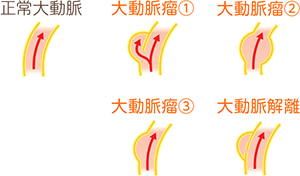 正常大動脈

大動脈瘤①

大動脈瘤②

大動脈瘤③

大動脈解離